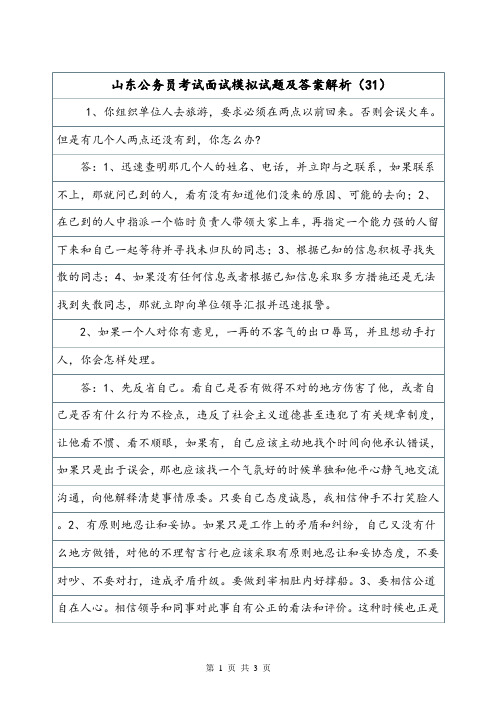 山东公务员考试面试模拟试题及答案解析（31）

1、你组织单位人去旅游，要求必须在两点以前回来。否则会误火车。但是有几个人两点还没有到，你怎么办?

答：1、迅速查明那几个人的姓名、电话，并立即与之联系，如果联系不上，那就问已到的人，看有没有知道他们没来的原因、可能的去向；2、在已到的人中指派一个临时负责人带领大家上车，再指定一个能力强的人留下来和自己一起等待并寻找未归队的同志；3、根据已知的信息积极寻找失散的同志；4、如果没有任何信息或者根据已知信息采取多方措施还是无法找到失散同志，那就立即向单位领导汇报并迅速报警。

2、如果一个人对你有意见，一再的不客气的出口辱骂，并且想动手打人，你会怎样处理。

答：1、先反省自己。看自己是否有做得不对的地方伤害了他，或者自己是否有什么行为不检点，违反了社会主义道德甚至违犯了有关规章制度，让他看不惯、看不顺眼，如果有，自己应该主动地找个时间向他承认错误，如果只是出于误会，那也应该找一个气氛好的时候单独和他平心静气地交流沟通，向他解释清楚事情原委。只要自己态度诚恳，我相信伸手不打笑脸人。2、有原则地忍让和妥协。如果只是工作上的矛盾和纠纷，自己又没有什么地方做错，对他的不理智言行也应该采取有原则地忍让和妥协态度，不要对吵、不要对打，造成矛盾升级。要做到宰相肚内好撑船。3、要相信公道自在人心。相信领导和同事对此事自有公正的看法和评价。这种时候也正是

第 1 页 共 3 页